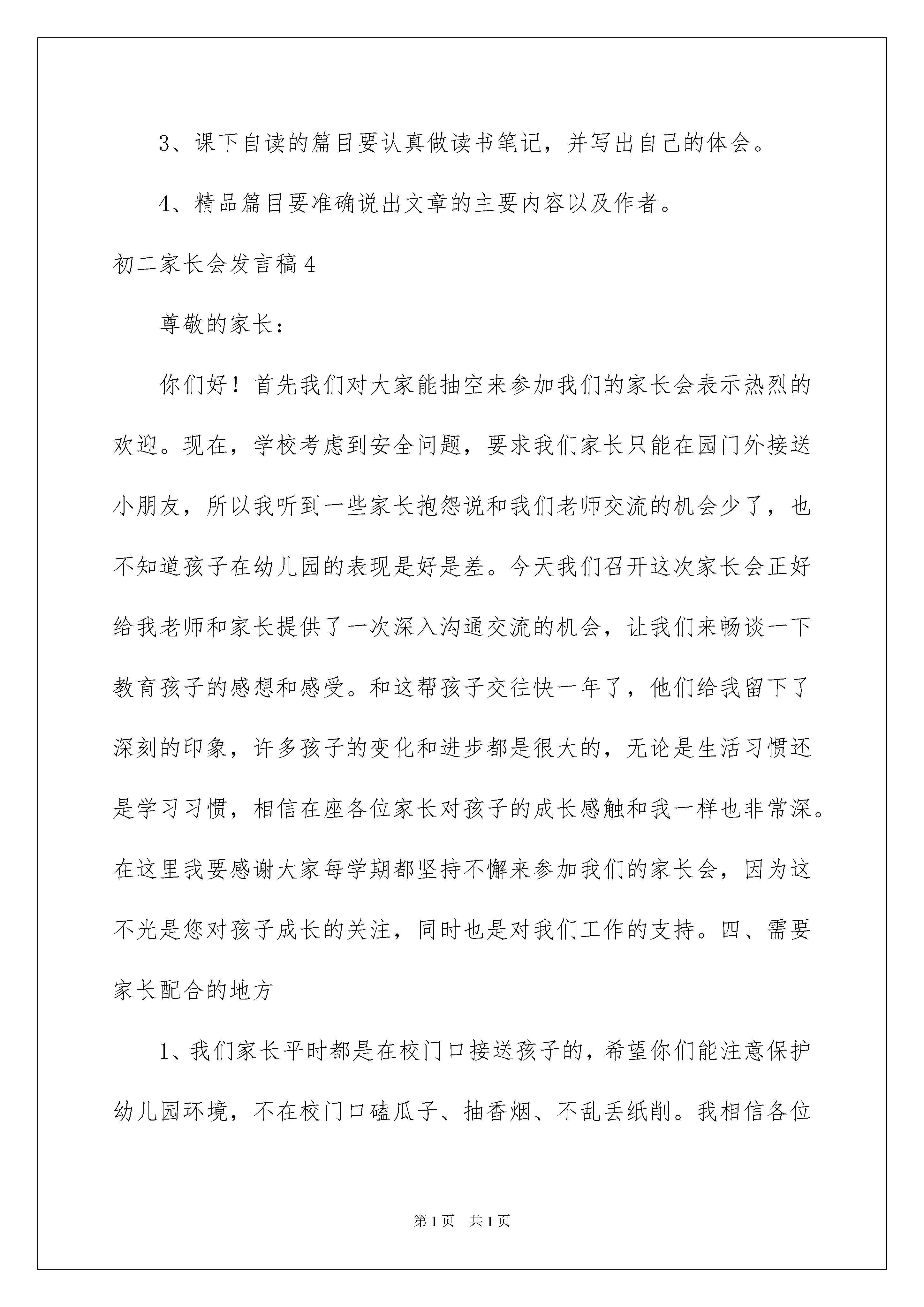 3、课下自读的篇目要认真做读书笔记，并写出自己的体会。

4、精品篇目要准确说出文章的主要内容以及作者。

初二家长会发言稿4

尊敬的家长：

你们好！首先我们对大家能抽空来参加我们的家长会表示热烈的欢迎。现在，学校考虑到安全问题，要求我们家长只能在园门外接送小朋友，所以我听到一些家长抱怨说和我们老师交流的机会少了，也不知道孩子在幼儿园的表现是好是差。今天我们召开这次家长会正好给我老师和家长提供了一次深入沟通交流的机会，让我们来畅谈一下教育孩子的感想和感受。和这帮孩子交往快一年了，他们给我留下了深刻的印象，许多孩子的变化和进步都是很大的，无论是生活习惯还是学习习惯，相信在座各位家长对孩子的成长感触和我一样也非常深。在这里我要感谢大家每学期都坚持不懈来参加我们的家长会，因为这不光是您对孩子成长的关注，同时也是对我们工作的支持。四、需要家长配合的地方

1、我们家长平时都是在校门口接送孩子的，希望你们能注意保护幼儿园环境，不在校门口磕瓜子、抽香烟、不乱丢纸削。我相信各位

第1页 共1页